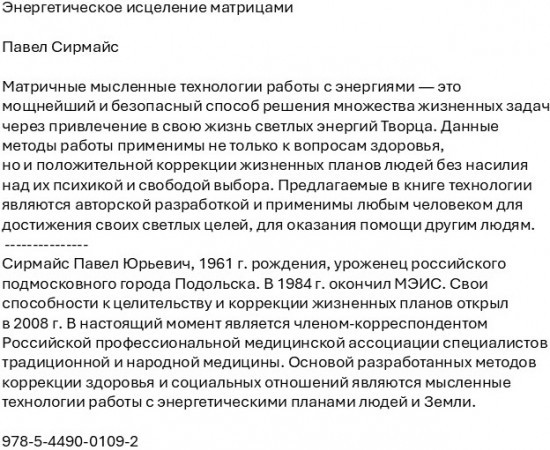 Энергетическое исцеление матрицами

Павел Сирмайс

Матричные мысленные технологии работы с энергиями — это мощнейший и безопасный способ решения множества жизненных задач через привлечение в свою жизнь светлых энергий Творца. Данные методы работы применимы не только к вопросам здоровья, но и положительной коррекции жизненных планов людей без насилия над их психикой и свободой выбора. Предлагаемые в книге технологии являются авторской разработкой и применимы любым человеком для достижения своих светлых целей, для оказания помощи другим людям.
---------------
Сирмайс Павел Юрьевич, 1961 г. рождения, уроженец российского подмосковного города Подольска. В 1984 г. окончил МЭИС. Свои способности к целительству и коррекции жизненных планов открыл в 2008 г. В настоящий момент является членом-корреспондентом Российской профессиональной медицинской ассоциации специалистов традиционной и народной медицины. Основой разработанных методов коррекции здоровья и социальных отношений являются мысленные технологии работы с энергетическими планами людей и Земли.

978-5-4490-0109-2